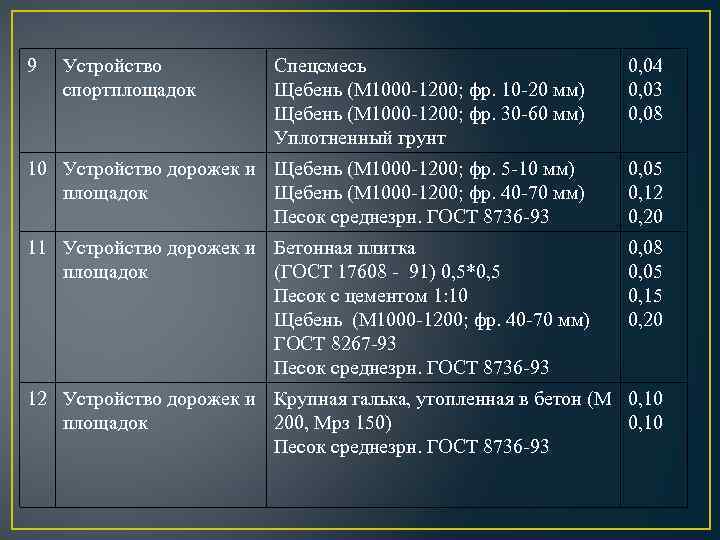 | 9 | Устройство спортплощадок | Спецсмесь Щебень (М1000-1200; фр. 10-20 мм) Щебень (М1000-1200; фр. 30-60 мм) Уплотненный грунт | 0,04 0,03 0,08 |
|---|---|---|---|
| 10 | Устройство дорожек и площадок | Щебень (М1000-1200; фр. 5-10 мм) Щебень (М1000-1200; фр. 40-70 мм) Песок среднезрн. ГОСТ 8736-93 | 0,05 0,12 0,20 |
| 11 | Устройство дорожек и площадок | Бетонная плитка (ГОСТ 17608 - 91) 0,5*0,5 Песок с цементом 1:10 Щебень (М1000-1200; фр. 40-70 мм) ГОСТ 8267-93 Песок среднезрн. ГОСТ 8736-93 | 0,08 0,05 0,15 0,20 |
| 12 | Устройство дорожек и площадок | Крупная галька, утопленная в бетон (М 200, Мрз 150) Песок среднезрн. ГОСТ 8736-93 | 0,10 0,10 |